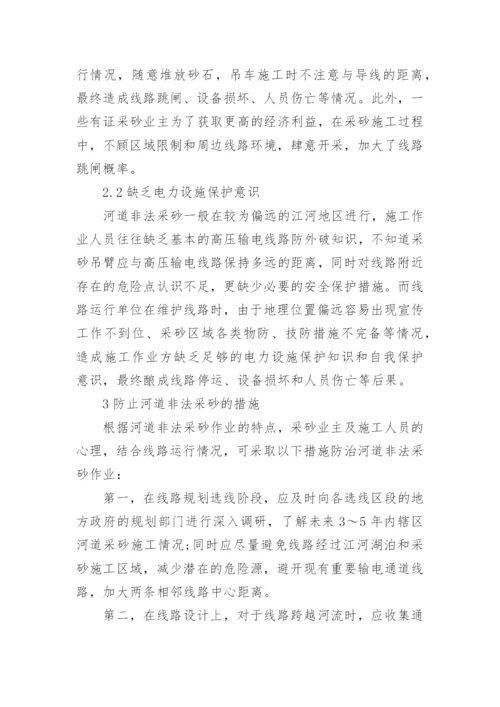 行情况，随意堆放砂石，吊车施工时不注意与导线的距离，最终造成线路跳闸、设备损坏、人员伤亡等情况。此外，一些有证采砂业主为了获取更高的经济利益，在采砂施工过程中，不顾区域限制和周边线路环境，肆意开采，加大了线路跳闸概率。

2.2 缺乏电力设施保护意识

河道非法采砂一般在较为偏远的江河地区进行，施工作业人员往往缺乏基本的高压输电线路防外破知识，不知道采砂吊臂应与高压输电线路保持多远的距离，同时对线路附近存在的危险点认识不足，更缺少必要的安全保护措施。而线路运行单位在维护线路时，由于地理位置偏远容易出现宣传工作不到位、采砂区域各类物防、技防措施不完备等情况，造成施工作业方缺乏足够的电力设施保护知识和自我保护意识，最终酿成线路停运、设备损坏和人员伤亡等后果。

3 防止河道非法采砂的措施

根据河道非法采砂作业的特点，采砂业主及施工人员的心理，结合线路运行情况，可采取以下措施防治河道非法采砂作业：

第一，在线路规划选线阶段，应及时向各选线区段的地方政府的规划部门进行深入调研，了解未来 3～5 年内辖区河道采砂施工情况；同时应尽量避免线路经过江河湖泊和采砂施工区域，减少潜在的危险源，避开现有重要输电通道线路，加大两条相邻线路中心距离。

第二，在线路设计上，对于线路跨越河流时，应收集通